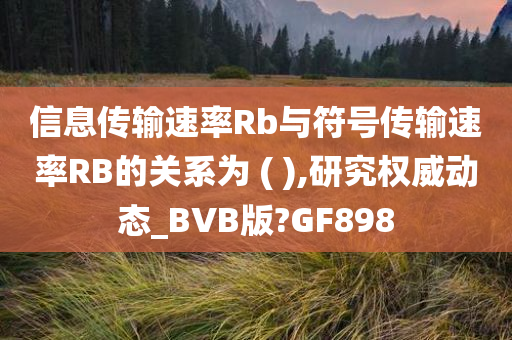 信息传输速率Rb与符号传输速率RB的关系为 ( ),研究权威动态_BVB版?GF898